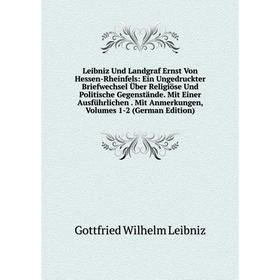 Leibniz Und Landgraf Ernst Von Hessen-Rheinfels: Ein Ungedruckter Briefwechsel Über Religiöse Und Politische Gegenstände. Mit Einer Ausführlichen . Mit Anmerkungen, Volumes 1-2 (German Edition)

Gottfried Wilhelm Leibniz